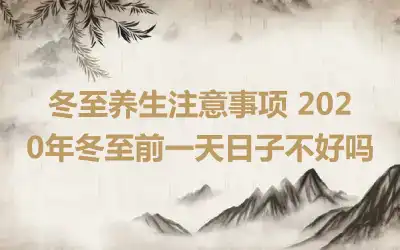 冬至养生注意事项 2020年冬至前一天日子不好吗